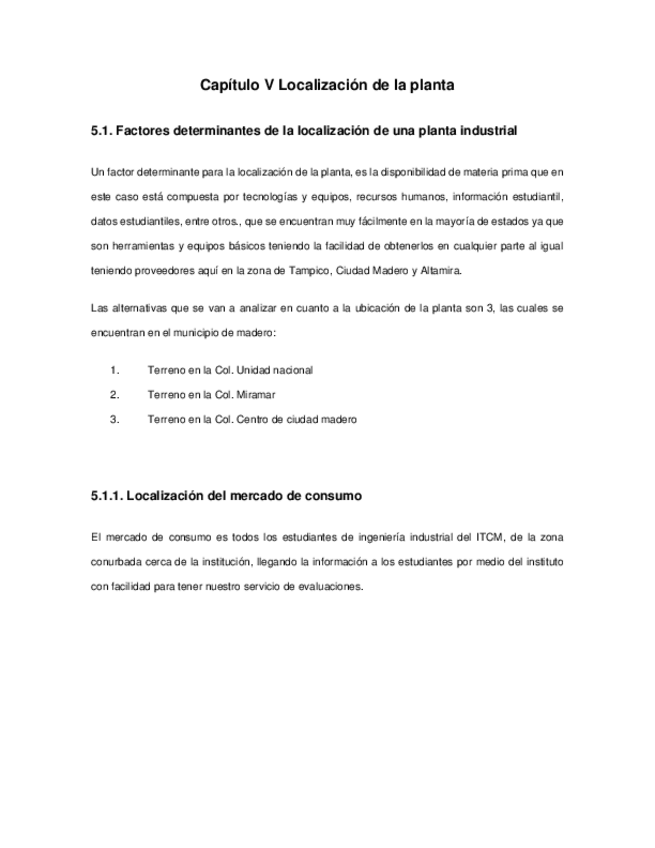 Capítulo V Localización de la planta

5.1. Factores determinantes de la localización de una planta industrial

Un factor determinante para la localización de la planta, es la disponibilidad de materia prima que en este caso está compuesta por tecnologías y equipos, recursos humanos, información estudiantil, datos estudiantiles, entre otros., que se encuentran muy fácilmente en la mayoría de estados ya que son herramientas y equipos básicos teniendo la facilidad de obtenerlos en cualquier parte al igual teniendo proveedores aquí en la zona de Tampico, Ciudad Madero y Altamira.

Las alternativas que se van a analizar en cuanto a la ubicación de la planta son 3, las cuales se encuentran en el municipio de madero:

1. Terreno en la Col. Unidad nacional
2. Terreno en la Col. Miramar
3. Terreno en la Col. Centro de ciudad madero

5.1.1. Localización del mercado de consumo

El mercado de consumo es todos los estudiantes de ingeniería industrial del ITCM, de la zona conurbada cerca de la institución, llegando la información a los estudiantes por medio del instituto con facilidad para tener nuestro servicio de evaluaciones.